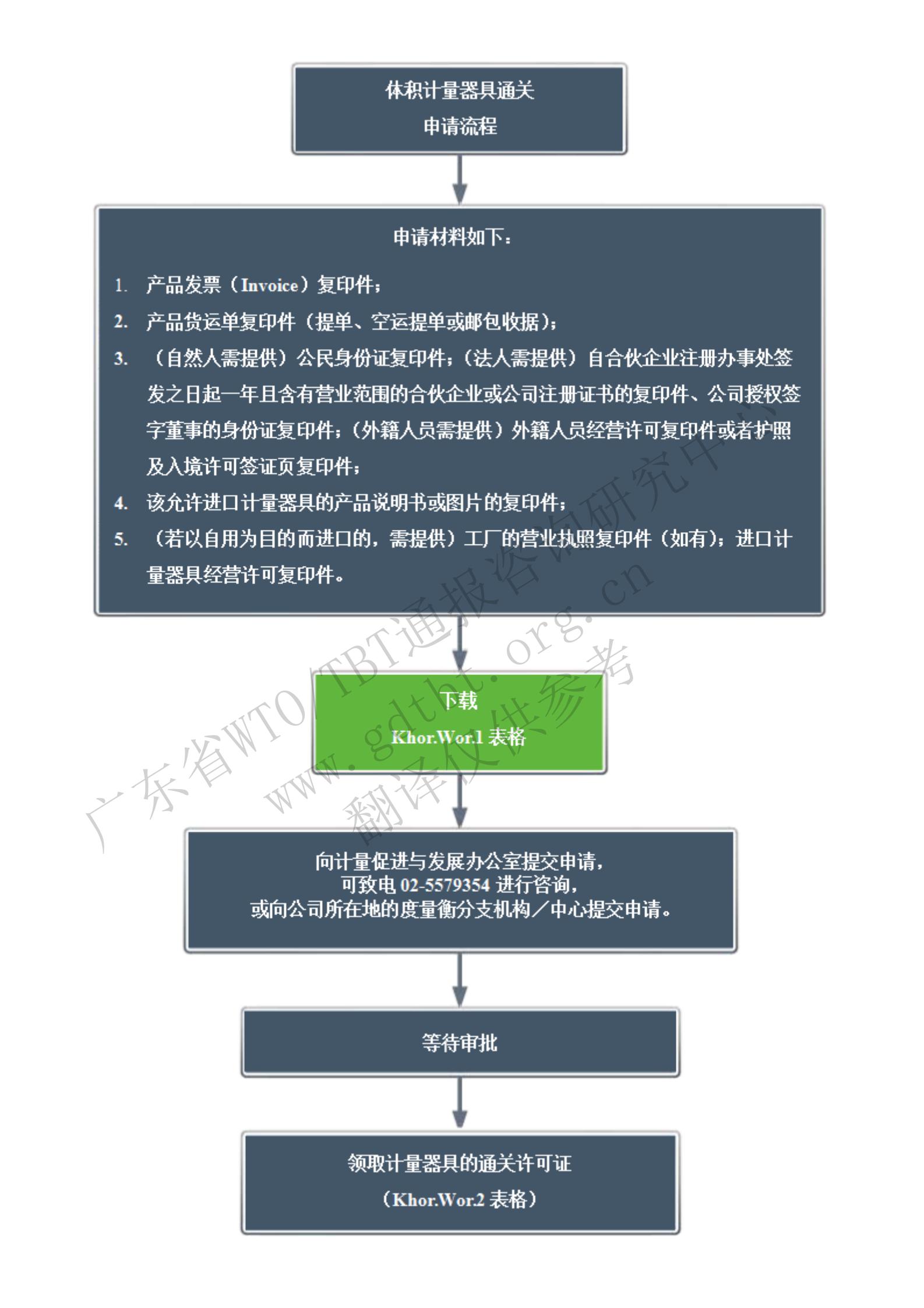 体积计量器具通关
申请流程

申请材料如下：

1. 产品发票（Invoice）复印件；
2. 产品货运单复印件（提单、空运提单或邮包收据）；
3. （自然人需提供）公民身份证复印件；（法人需提供）自合伙企业注册办事处签发之日起一年且含有营业范围的合伙企业或公司注册证书的复印件、公司授权签字董事的身份证复印件；（外籍人员需提供）外籍人员经营许可复印件或者护照及入境许可签证页复印件；
4. 该允许进口计量器具的产品说明书或图片的复印件；
5. （若以自用为目的而进口的，需提供）工厂的营业执照复印件（如有）；进口计量器具经营许可复印件。

下载
Khor.Wor.1 表格

向计量促进与发展办公室提交申请，
可致电 02-5579354 进行咨询，
或向公司所在地的度量衡分支机构／中心提交申请。

等待审批

领取计量器具的通关许可证
（Khor.Wor.2 表格）

广东省WTO/TBT通报咨询研究中心
www.gdtbt.org.cn
翻译仅供参考